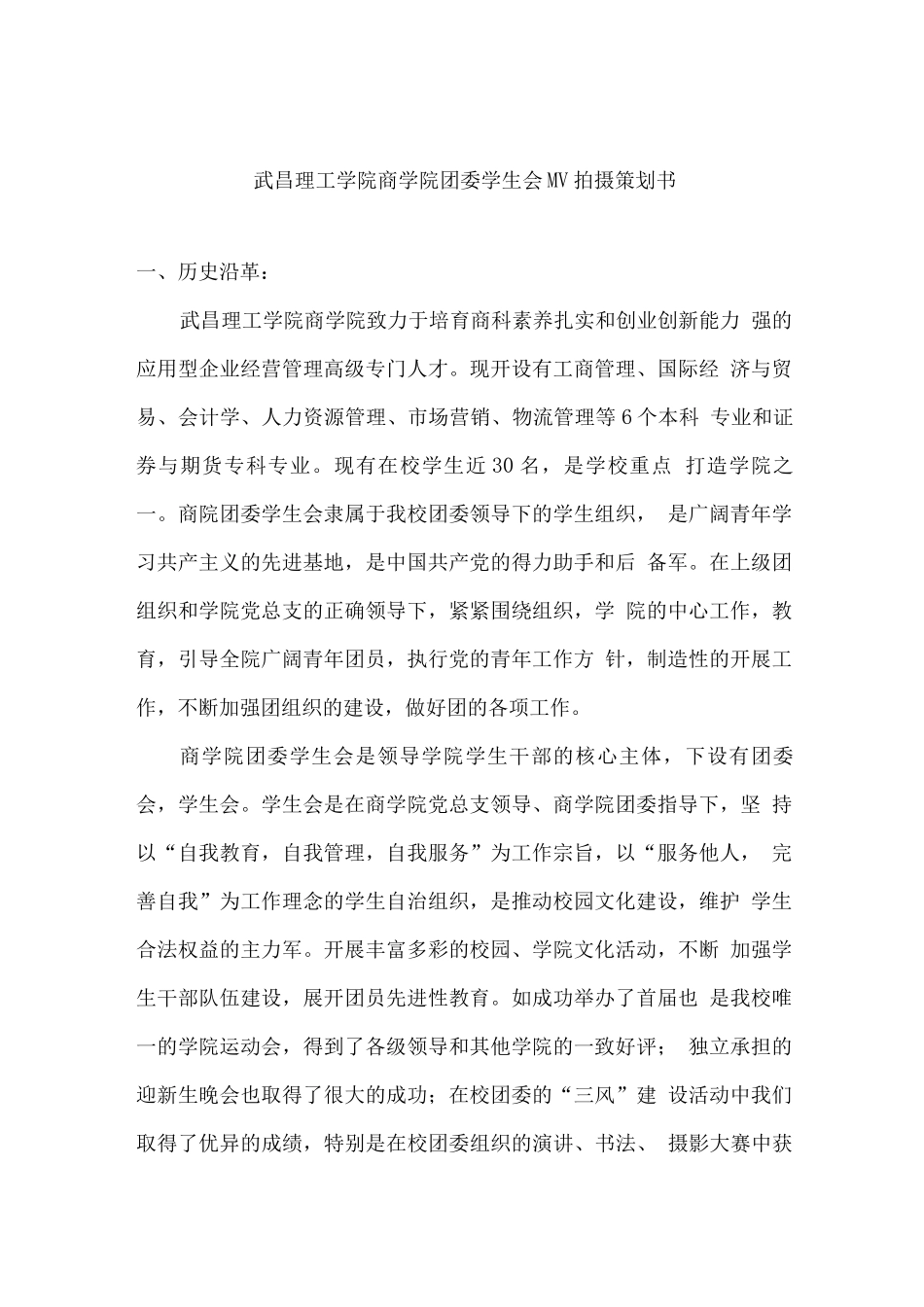 武昌理工学院商学院团委学生会MV拍摄策划书

一、历史沿革：

武昌理工学院商学院致力于培育商科素养扎实和创业创新能力 强的应用型企业经营管理高级专门人才。现开设有工商管理、国际经 济与贸易、会计学、人力资源管理、市场营销、物流管理等6个本科 专业和证券与期货专科专业。现有在校学生近30名，是学校重点 打造学院之一。商院团委学生会隶属于我校团委领导下的学生组织， 是广阔青年学习共产主义的先进基地，是中国共产党的得力助手和后 备军。在上级团组织和学院党总支的正确领导下，紧紧围绕组织，学 院的中心工作，教育，引导全院广阔青年团员，执行党的青年工作方 针，制造性的开展工作，不断加强团组织的建设，做好团的各项工作。

商学院团委学生会是领导学院学生干部的核心主体，下设有团委会，学生会。学生会是在商学院党总支领导、商学院团委指导下，坚 持以“自我教育，自我管理，自我服务”为工作宗旨，以“服务他人， 完善自我”为工作理念的学生自治组织，是推动校园文化建设，维护 学生合法权益的主力军。开展丰富多彩的校园、学院文化活动，不断 加强学生干部队伍建设，展开团员先进性教育。如成功举办了首届也 是我校唯一的学院运动会，得到了各级领导和其他学院的一致好评； 独立承担的迎新生晚会也取得了很大的成功；在校团委的“三风”建 设活动中我们取得了优异的成绩，特别是在校团委组织的演讲、书法、 摄影大赛中获